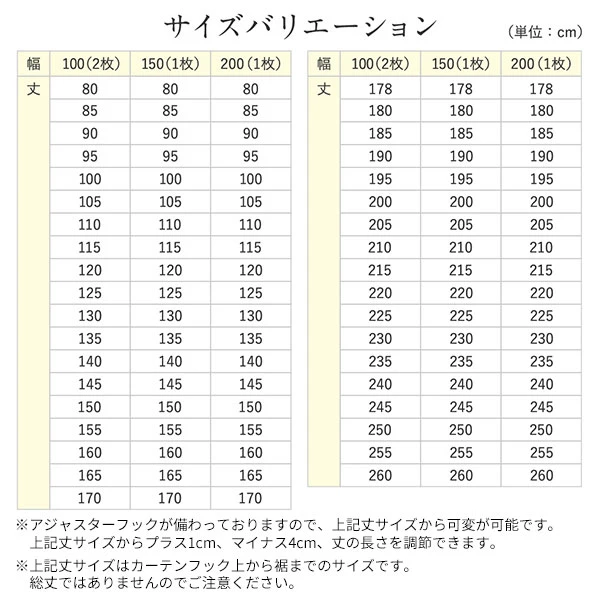 サイズバリエーション

（単位：cm）

| 幅 | 100(2枚) | 150(1枚) | 200(1枚) |
|---|---|---|---|
| 丈 | 80 | 80 | 80 |
| | 85 | 85 | 85 |
| | 90 | 90 | 90 |
| | 95 | 95 | 95 |
| | 100 | 100 | 100 |
| | 105 | 105 | 105 |
| | 110 | 110 | 110 |
| | 115 | 115 | 115 |
| | 120 | 120 | 120 |
| | 125 | 125 | 125 |
| | 130 | 130 | 130 |
| | 135 | 135 | 135 |
| | 140 | 140 | 140 |
| | 145 | 145 | 145 |
| | 150 | 150 | 150 |
| | 155 | 155 | 155 |
| | 160 | 160 | 160 |
| | 165 | 165 | 165 |
| | 170 | 170 | 170 |

| 幅 | 100(2枚) | 150(1枚) | 200(1枚) |
|---|---|---|---|
| 丈 | 178 | 178 | 178 |
| | 180 | 180 | 180 |
| | 185 | 185 | 185 |
| | 190 | 190 | 190 |
| | 195 | 195 | 195 |
| | 200 | 200 | 200 |
| | 205 | 205 | 205 |
| | 210 | 210 | 210 |
| | 215 | 215 | 215 |
| | 220 | 220 | 220 |
| | 225 | 225 | 225 |
| | 230 | 230 | 230 |
| | 235 | 235 | 235 |
| | 240 | 240 | 240 |
| | 245 | 245 | 245 |
| | 250 | 250 | 250 |
| | 255 | 255 | 255 |
| | 260 | 260 | 260 |

※アジャスターフックが備わっておりますので、上記丈サイズから可変が可能です。
上記丈サイズからプラス1cm、マイナス4cm、丈の長さを調節できます。

※上記丈サイズはカーテンフック上から裾までのサイズです。
総丈ではありませんのでご注意ください。